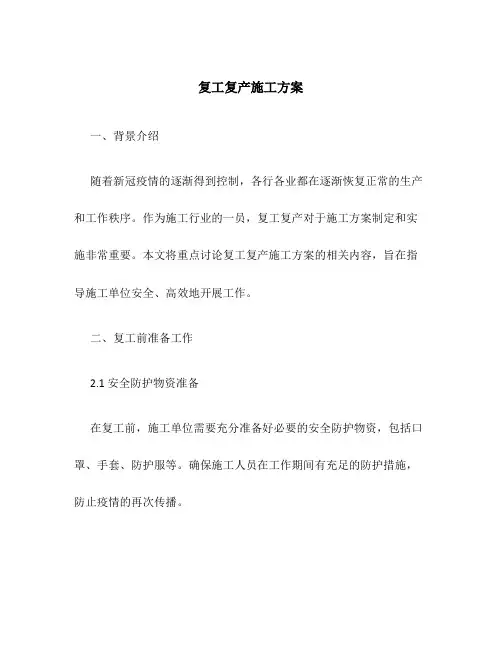 复工复产施工方案

一、背景介绍

随着新冠疫情的逐渐得到控制，各行各业都在逐渐恢复正常的生产和工作秩序。作为施工行业的一员，复工复产对于施工方案制定和实施非常重要。本文将重点讨论复工复产施工方案的相关内容，旨在指导施工单位安全、高效地开展工作。

二、复工前准备工作

2.1 安全防护物资准备

在复工前，施工单位需要充分准备好必要的安全防护物资，包括口罩、手套、防护服等。确保施工人员在工作期间有充足的防护措施，防止疫情的再次传播。